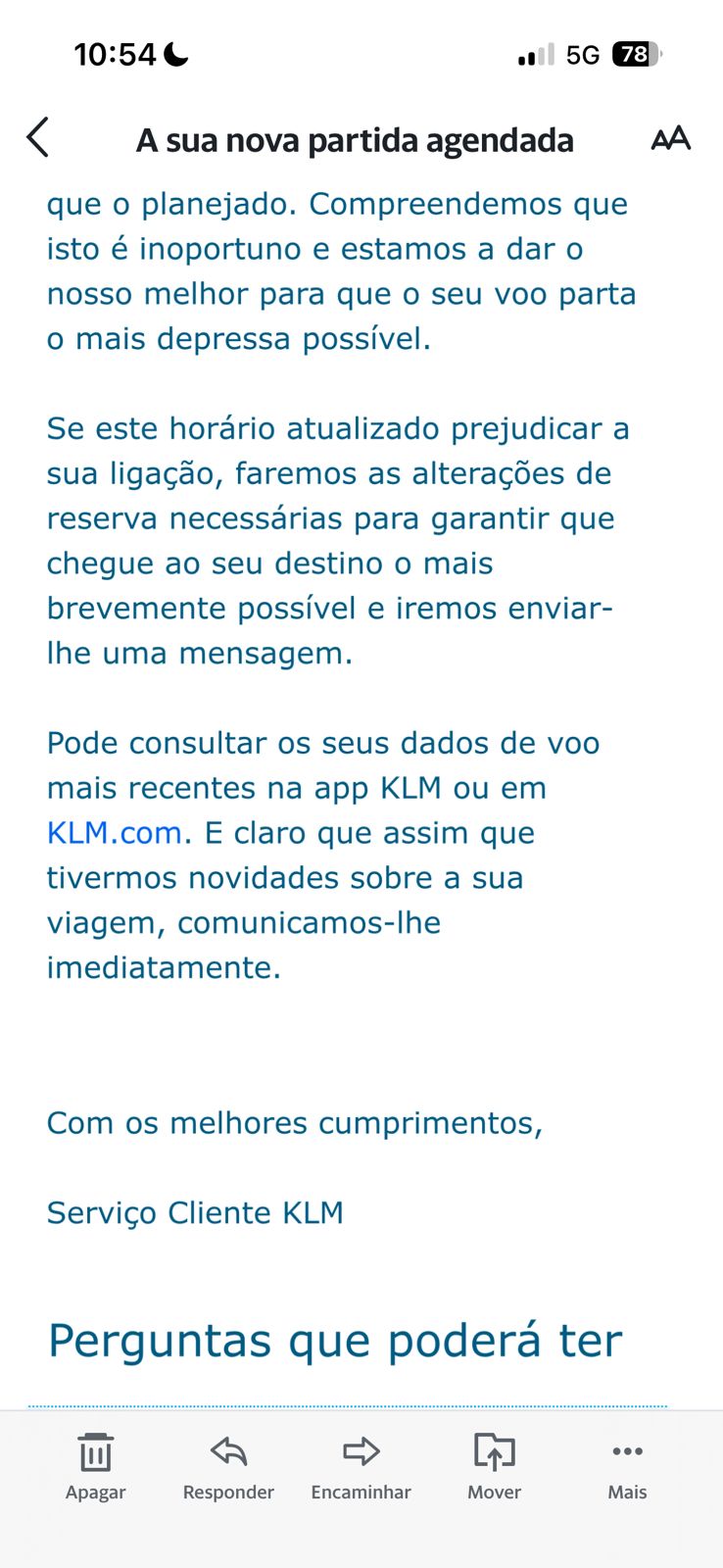 10:54

5G 78

A sua nova partida agendada

AA

que o planejado. Compreendemos que isto é inoportuno e estamos a dar o nosso melhor para que o seu voo parta o mais depressa possível.

Se este horário atualizado prejudicar a sua ligação, faremos as alterações de reserva necessárias para garantir que chegue ao seu destino o mais brevemente possível e iremos enviar-lhe uma mensagem.

Pode consultar os seus dados de voo mais recentes na app KLM ou em KLM.com. E claro que assim que tivermos novidades sobre a sua viagem, comunicamos-lhe imediatamente.

Com os melhores cumprimentos,

Serviço Cliente KLM

Perguntas que poderá ter

Apagar
Responder
Encaminhar
Mover
Mais